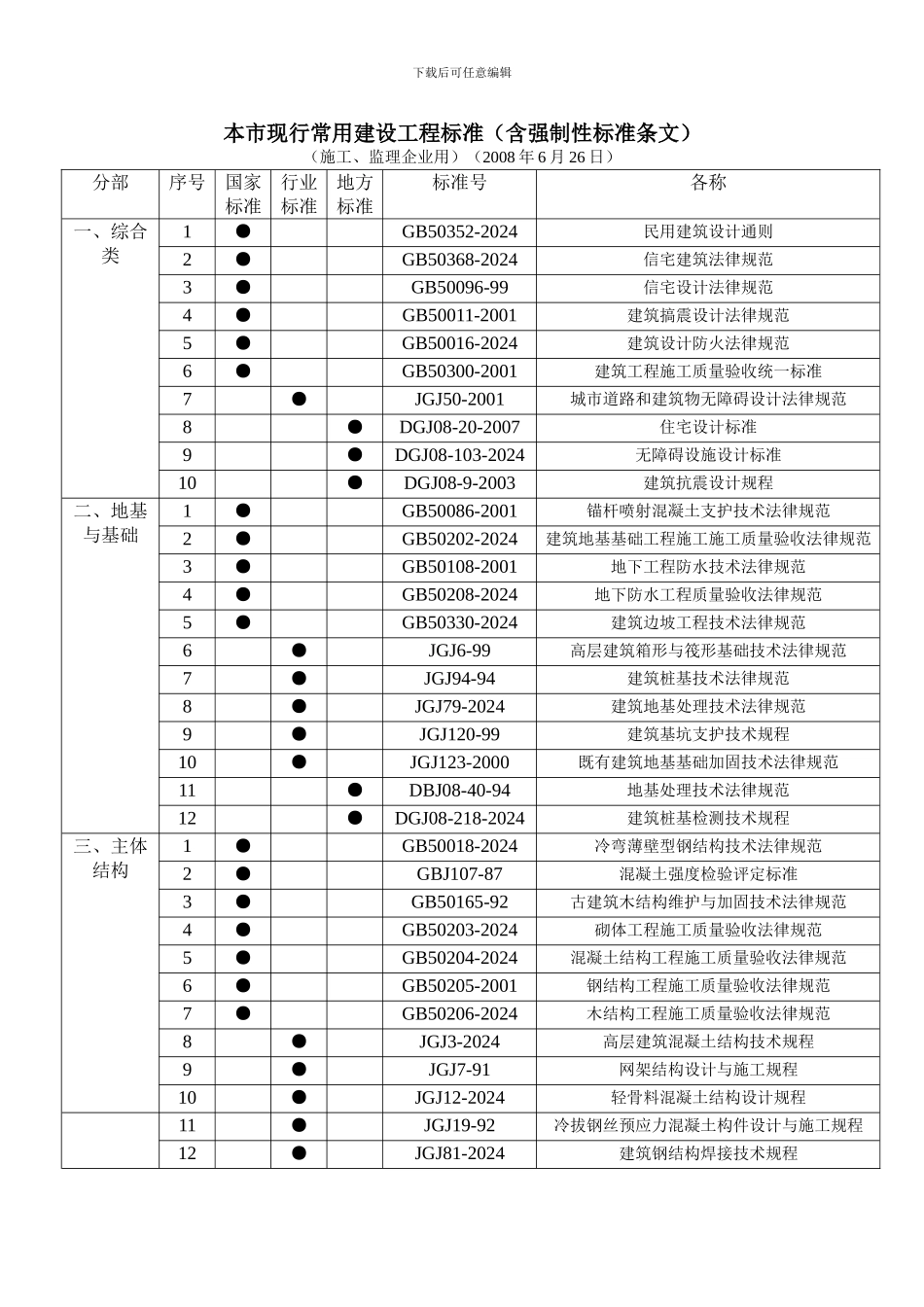 下载后可任意编辑

本市现行常用建设工程标准（含强制性标准条文）
（施工、监理企业用）（2008 年 6 月 26 日）

| 分部 | 序号 | 国家标准 | 行业标准 | 地方标准 | 标准号 | 各称 |
|---|---|---|---|---|---|---|
| 一、综合类 | 1 | ● | | | GB50352-2024 | 民用建筑设计通则 |
| | 2 | ● | | | GB50368-2024 | 信宅建筑法律规范 |
| | 3 | ● | | | GB50096-99 | 信宅设计法律规范 |
| | 4 | ● | | | GB50011-2001 | 建筑搞震设计法律规范 |
| | 5 | ● | | | GB50016-2024 | 建筑设计防火法律规范 |
| | 6 | ● | | | GB50300-2001 | 建筑工程施工质量验收统一标准 |
| | 7 | | ● | | JGJ50-2001 | 城市道路和建筑物无障碍设计法律规范 |
| | 8 | | | ● | DGJ08-20-2007 | 住宅设计标准 |
| | 9 | | | ● | DGJ08-103-2024 | 无障碍设施设计标准 |
| | 10 | | | ● | DGJ08-9-2003 | 建筑抗震设计规程 |
| 二、地基与基础 | 1 | ● | | | GB50086-2001 | 锚杆喷射混凝土支护技术法律规范 |
| | 2 | ● | | | GB50202-2024 | 建筑地基基础工程施工施工质量验收法律规范 |
| | 3 | ● | | | GB50108-2001 | 地下工程防水技术法律规范 |
| | 4 | ● | | | GB50208-2024 | 地下防水工程质量验收法律规范 |
| | 5 | ● | | | GB50330-2024 | 建筑边坡工程技术法律规范 |
| | 6 | | ● | | JGJ6-99 | 高层建筑箱形与筏形基础技术法律规范 |
| | 7 | | ● | | JGJ94-94 | 建筑桩基技术法律规范 |
| | 8 | | ● | | JGJ79-2024 | 建筑地基处理技术法律规范 |
| | 9 | | ● | | JGJ120-99 | 建筑基坑支护技术规程 |
| | 10 | | ● | | JGJ123-2000 | 既有建筑地基基础加固技术法律规范 |
| | 11 | | | ● | DBJ08-40-94 | 地基处理技术法律规范 |
| | 12 | | | ● | DGJ08-218-2024 | 建筑桩基检测技术规程 |
| 三、主体结构 | 1 | ● | | | GB50018-2024 | 冷弯薄壁型钢结构技术法律规范 |
| | 2 | ● | | | GBJ107-87 | 混凝土强度检验评定标准 |
| | 3 | ● | | | GB50165-92 | 古建筑木结构维护与加固技术法律规范 |
| | 4 | ● | | | GB50203-2024 | 砌体工程施工质量验收法律规范 |
| | 5 | ● | | | GB50204-2024 | 混凝土结构工程施工质量验收法律规范 |
| | 6 | ● | | | GB50205-2001 | 钢结构工程施工质量验收法律规范 |
| | 7 | ● | | | GB50206-2024 | 木结构工程施工质量验收法律规范 |
| | 8 | | ● | | JGJ3-2024 | 高层建筑混凝土结构技术规程 |
| | 9 | | ● | | JGJ7-91 | 网架结构设计与施工规程 |
| | 10 | | ● | | JGJ12-2024 | 轻骨料混凝土结构设计规程 |
| | 11 | | ● | | JGJ19-92 | 冷拔钢丝预应力混凝土构件设计与施工规程 |
| | 12 | | ● | | JGJ81-2024 | 建筑钢结构焊接技术规程 |